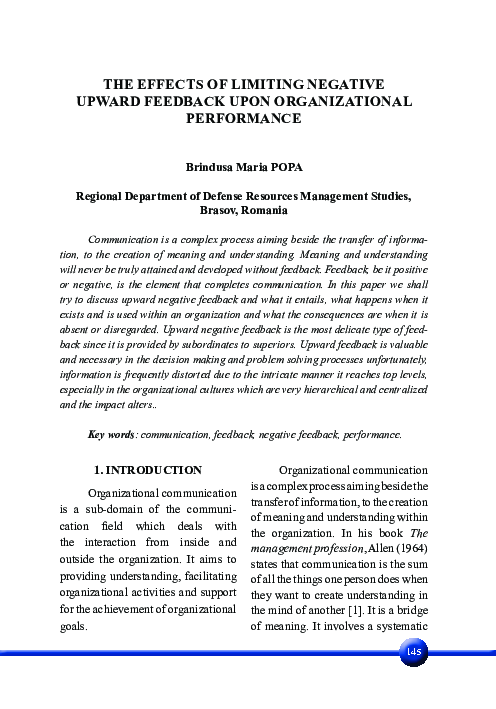 THE EFFECTS OF LIMITING NEGATIVE UPWARD FEEDBACK UPON ORGANIZATIONAL PERFORMANCE

Brindusa Maria POPA

Regional Department of Defense Resources Management Studies, Brasov, Romania

Communication is a complex process aiming beside the transfer of information, to the creation of meaning and understanding. Meaning and understanding will never be truly attained and developed without feedback. Feedback, be it positive or negative, is the element that completes communication. In this paper we shall try to discuss upward negative feedback and what it entails, what happens when it exists and is used within an organization and what the consequences are when it is absent or disregarded. Upward negative feedback is the most delicate type of feedback since it is provided by subordinates to superiors. Upward feedback is valuable and necessary in the decision making and problem solving processes unfortunately, information is frequently distorted due to the intricate manner it reaches top levels, especially in the organizational cultures which are very hierarchical and centralized and the impact alters..

Key words: communication, feedback, negative feedback, performance.

1. INTRODUCTION

Organizational communication is a sub-domain of the communication field which deals with the interaction from inside and outside the organization. It aims to providing understanding, facilitating organizational activities and support for the achievement of organizational goals.

Organizational communication is a complex process aiming beside the transfer of information, to the creation of meaning and understanding within the organization. In his book The management profession, Allen (1964) states that communication is the sum of all the things one person does when they want to create understanding in the mind of another [1]. It is a bridge of meaning. It involves a systematic

145